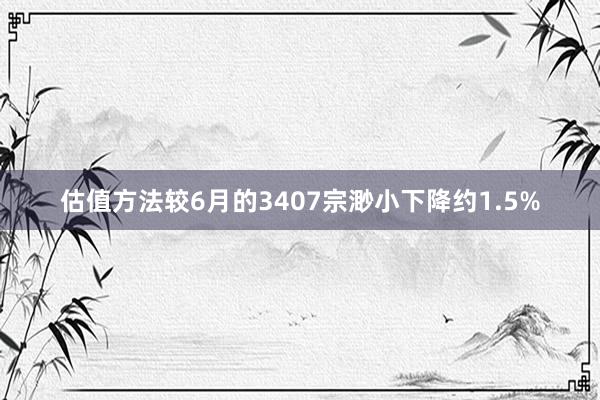 估值方法较6月的3407宗渺小下降约1.5%